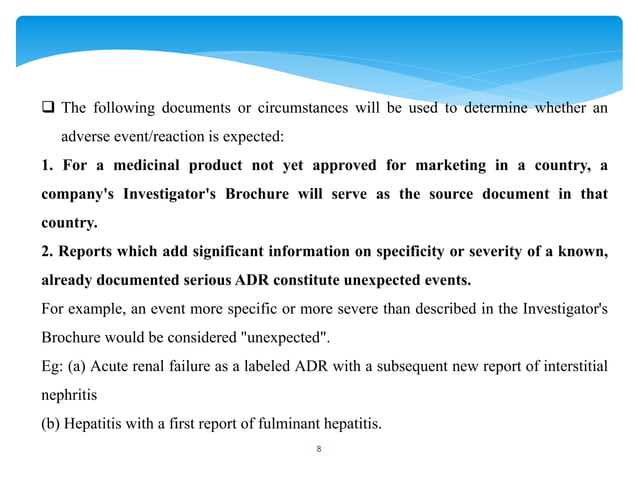 ❑ The following documents or circumstances will be used to determine whether an adverse event/reaction is expected:

1. For a medicinal product not yet approved for marketing in a country, a company's Investigator's Brochure will serve as the source document in that country.

2. Reports which add significant information on specificity or severity of a known, already documented serious ADR constitute unexpected events.

For example, an event more specific or more severe than described in the Investigator's Brochure would be considered "unexpected".

Eg: (a) Acute renal failure as a labeled ADR with a subsequent new report of interstitial nephritis

(b) Hepatitis with a first report of fulminant hepatitis.

8